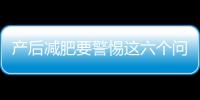 产后减肥要警惕这六个问